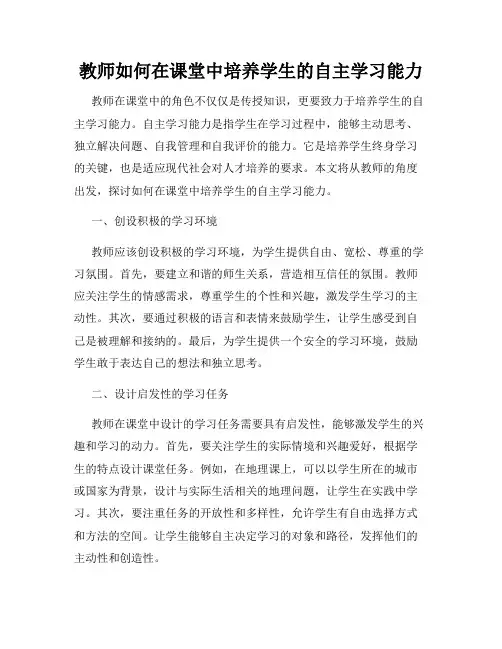 教师如何在课堂中培养学生的自主学习能力

教师在课堂中的角色不仅仅是传授知识，更要致力于培养学生的自主学习能力。自主学习能力是指学生在学习过程中，能够主动思考、独立解决问题、自我管理和自我评价的能力。它是培养学生终身学习的关键，也是适应现代社会对人才培养的要求。本文将从教师的角度出发，探讨如何在课堂中培养学生的自主学习能力。

一、创设积极的学习环境

教师应该创设积极的学习环境，为学生提供自由、宽松、尊重的学习氛围。首先，要建立和谐的师生关系，营造相互信任的氛围。教师应关注学生的情感需求，尊重学生的个性和兴趣，激发学生学习的主动性。其次，要通过积极的语言和表情来鼓励学生，让学生感受到自己是被理解和接纳的。最后，为学生提供一个安全的学习环境，鼓励学生敢于表达自己的想法和独立思考。

二、设计启发性的学习任务

教师在课堂中设计的学习任务需要具有启发性，能够激发学生的兴趣和学习的动力。首先，要关注学生的实际情境和兴趣爱好，根据学生的特点设计课堂任务。例如，在地理课上，可以以学生所在的城市或国家为背景，设计与实际生活相关的地理问题，让学生在实践中学习。其次，要注重任务的开放性和多样性，允许学生有自由选择方式和方法的空间。让学生能够自主决定学习的对象和路径，发挥他们的主动性和创造性。